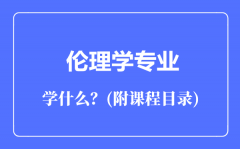 伦理学专业

学什么？(附课程目录)